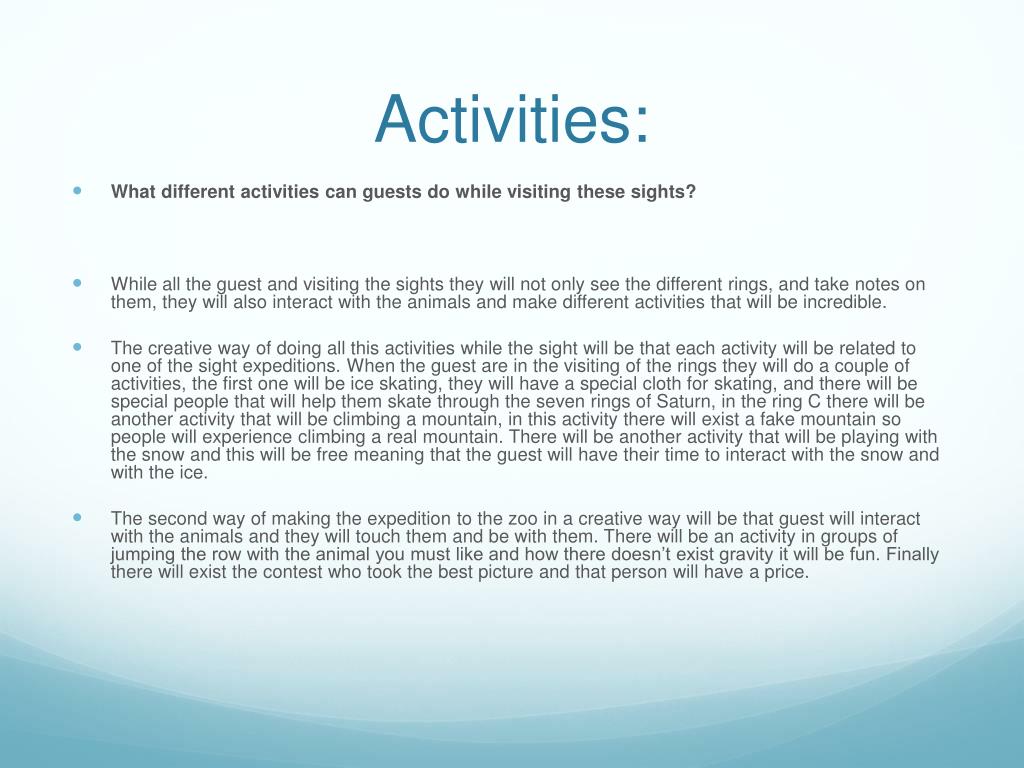 Activities:

What different activities can guests do while visiting these sights?

While all the guest and visiting the sights they will not only see the different rings, and take notes on them, they will also interact with the animals and make different activities that will be incredible.

The creative way of doing all this activities while the sight will be that each activity will be related to one of the sight expeditions. When the guest are in the visiting of the rings they will do a couple of activities, the first one will be ice skating, they will have a special cloth for skating, and there will be special people that will help them skate through the seven rings of Saturn, in the ring C there will be another activity that will be climbing a mountain, in this activity there will exist a fake mountain so people will experience climbing a real mountain. There will be another activity that will be playing with the snow and this will be free meaning that the guest will have their time to interact with the snow and with the ice.

The second way of making the expedition to the zoo in a creative way will be that guest will interact with the animals and they will touch them and be with them. There will be an activity in groups of jumping the row with the animal you must like and how there doesn't exist gravity it will be fun. Finally there will exist the contest who took the best picture and that person will have a price.